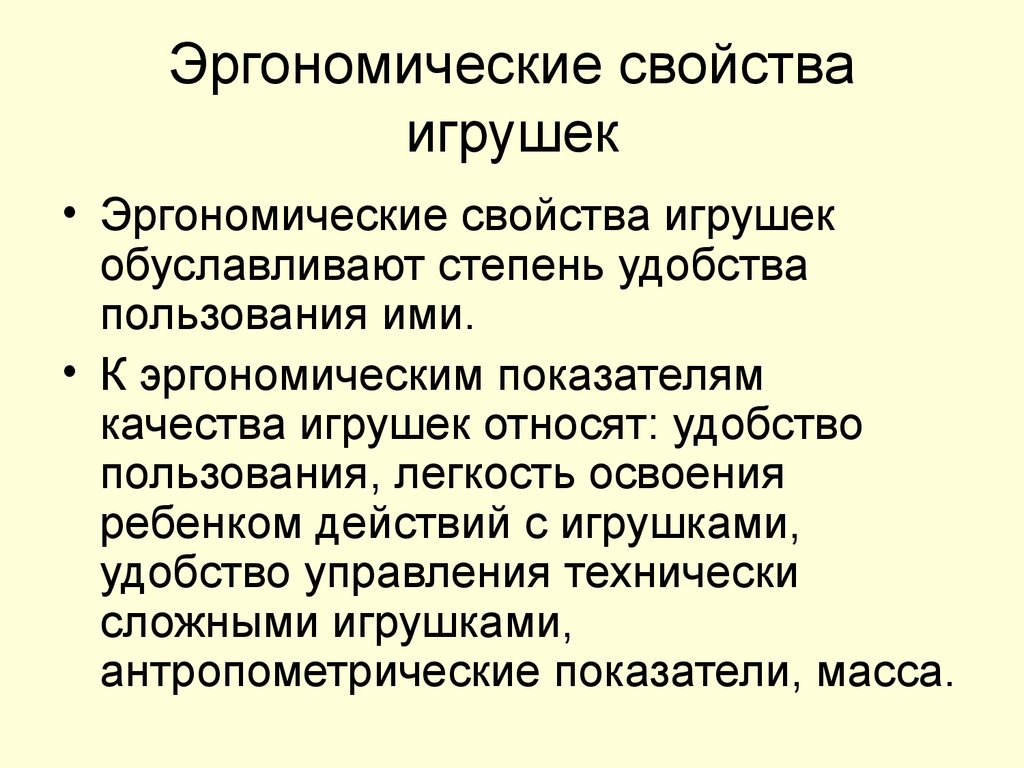 Эргономические свойства игрушек

• Эргономические свойства игрушек обуславливают степень удобства пользования ими.

• К эргономическим показателям качества игрушек относят: удобство пользования, легкость освоения ребенком действий с игрушками, удобство управления технически сложными игрушками, антропометрические показатели, масса.